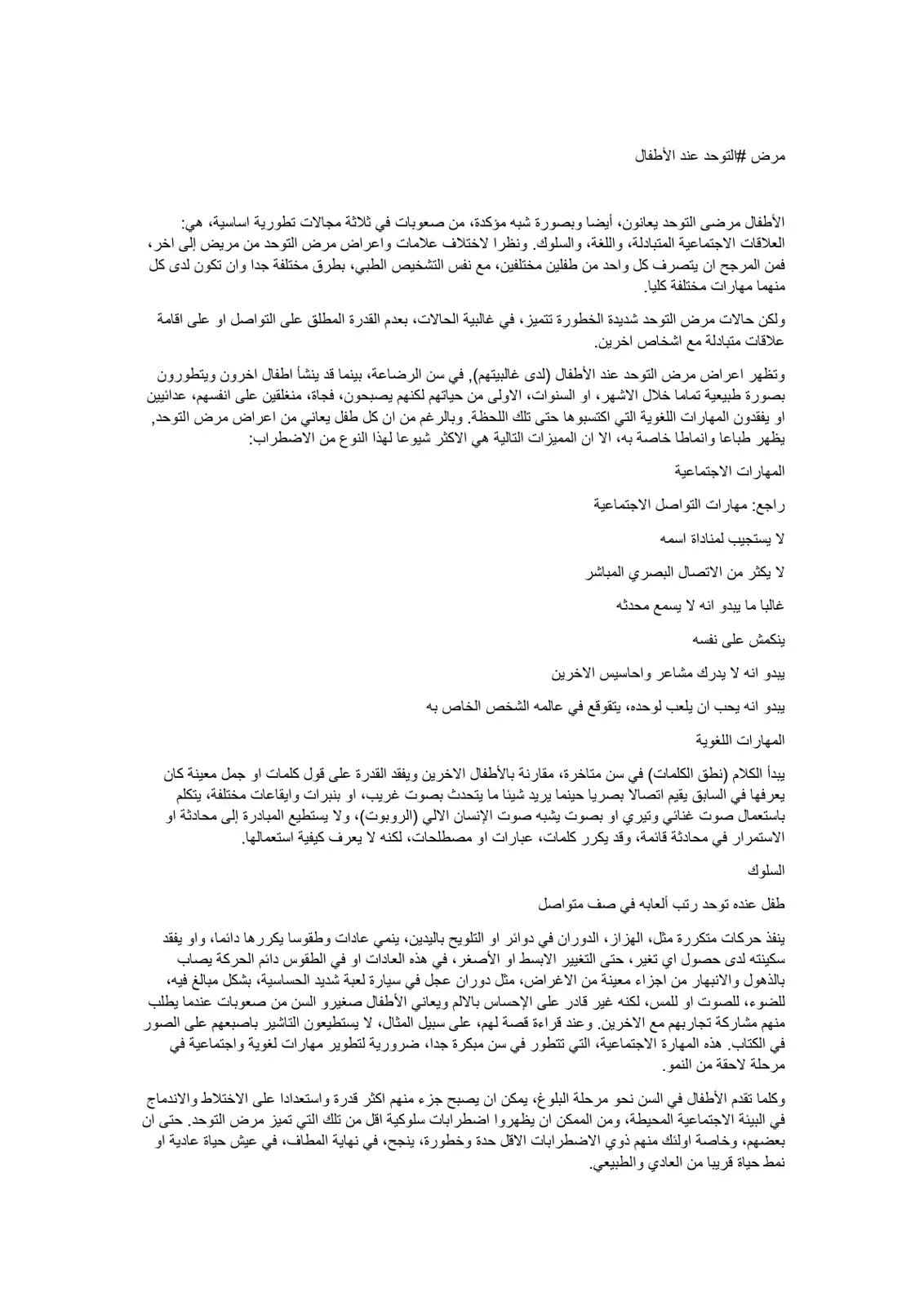 مرض #التوحد عند الأطفال

الأطفال مرضى التوحد يعانون، أيضا وبصورة شبه مؤكدة، من صعوبات في ثلاثة مجالات تطورية اساسية، هي: العلاقات الاجتماعية المتبادلة، واللغة، والسلوك. ونظرا لاختلاف علامات واعراض مرض التوحد من مريض إلى اخر، فمن المرجح ان يتصرف كل واحد من طفلين مختلفين، مع نفس التشخيص الطبي، بطرق مختلفة جدا وان تكون لدى كل منهما مهارات مختلفة كليا.

ولكن حالات مرض التوحد شديدة الخطورة تتميز، في غالبية الحالات، بعدم القدرة المطلق على التواصل او على اقامة علاقات متبادلة مع اشخاص اخرين.

وتظهر اعراض مرض التوحد عند الأطفال (لدى غالبيتهم), في سن الرضاعة، بينما قد ينشأ اطفال اخرون ويتطورون بصورة طبيعية تماما خلال الاشهر، او السنوات، الاولى من حياتهم لكنهم يصبحون، فجاة، منغلقين على انفسهم، عدائيين او يفقدون المهارات اللغوية التي اكتسبوها حتى تلك اللحظة. وبالرغم من ان كل طفل يعاني من اعراض مرض التوحد, يظهر طباعا وانماطا خاصة به، الا ان المميزات التالية هي الاكثر شيوعا لهذا النوع من الاضطراب:

المهارات الاجتماعية

راجع: مهارات التواصل الاجتماعية

لا يستجيب لمناداة اسمه

لا يكثر من الاتصال البصري المباشر

غالبا ما يبدو انه لا يسمع محدثه

ينكمش على نفسه

يبدو انه لا يدرك مشاعر واحاسيس الاخرين

يبدو انه يحب ان يلعب لوحده، يتقوقع في عالمه الشخص الخاص به

المهارات اللغوية

يبدأ الكلام (نطق الكلمات) في سن متاخرة، مقارنة بالأطفال الاخرين ويفقد القدرة على قول كلمات او جمل معينة كان يعرفها في السابق يقيم اتصالا بصريا حينما يريد شيئا ما يتحدث بصوت غريب، او بنبرات وايقاعات مختلفة، يتكلم باستعمال صوت غنائي وتيري او بصوت يشبه صوت الإنسان الالي (الروبوت)، ولا يستطيع المبادرة إلى محادثة او الاستمرار في محادثة قائمة، وقد يكرر كلمات، عبارات او مصطلحات، لكنه لا يعرف كيفية استعمالها.

السلوك

طفل عنده توحد رتب ألعابه في صف متواصل

ينفذ حركات متكررة مثل، الهزاز، الدوران في دوائر او التلويح باليدين، ينمي عادات وطقوسا يكررها دائما، واو يفقد سكينته لدى حصول اي تغير، حتى التغيير الابسط او الأصغر، في هذه العادات او في الطقوس دائم الحركة يصاب بالذهول والانبهار من اجزاء معينة من الاغراض، مثل دوران عجل في سيارة لعبة شديد الحساسية، بشكل مبالغ فيه، للضوء، للصوت او للمس، لكنه غير قادر على الإحساس بالالم ويعاني الأطفال صغيرو السن من صعوبات عندما يطلب منهم مشاركة تجاربهم مع الاخرين. وعند قراءة قصة لهم، على سبيل المثال، لا يستطيعون التاشير باصبعهم على الصور في الكتاب. هذه المهارة الاجتماعية، التي تتطور في سن مبكرة جدا، ضرورية لتطوير مهارات لغوية واجتماعية في مرحلة لاحقة من النمو.

وكلما تقدم الأطفال في السن نحو مرحلة البلوغ، يمكن ان يصبح جزء منهم اكثر قدرة واستعدادا على الاختلاط والاندماج في البيئة الاجتماعية المحيطة، ومن الممكن ان يظهروا اضطرابات سلوكية اقل من تلك التي تميز مرض التوحد. حتى ان بعضهم، وخاصة اولئك منهم ذوي الاضطرابات الاقل حدة وخطورة، ينجح، في نهاية المطاف، في عيش حياة عادية او نمط حياة قريبا من العادي والطبيعي.